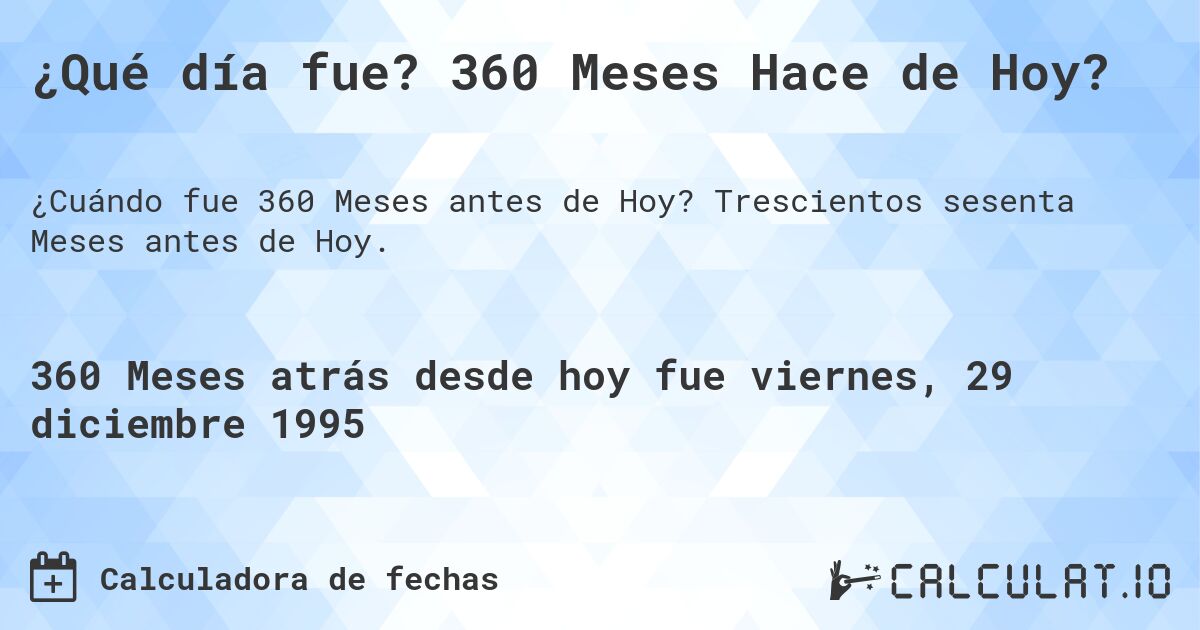 ¿Qué día fue? 360 Meses Hace de Hoy?

¿Cuándo fue 360 Meses antes de Hoy? Trescientos sesenta Meses antes de Hoy.

360 Meses atrás desde hoy fue viernes, 29 diciembre 1995

Calculadora de fechas

CALCULAT.IO